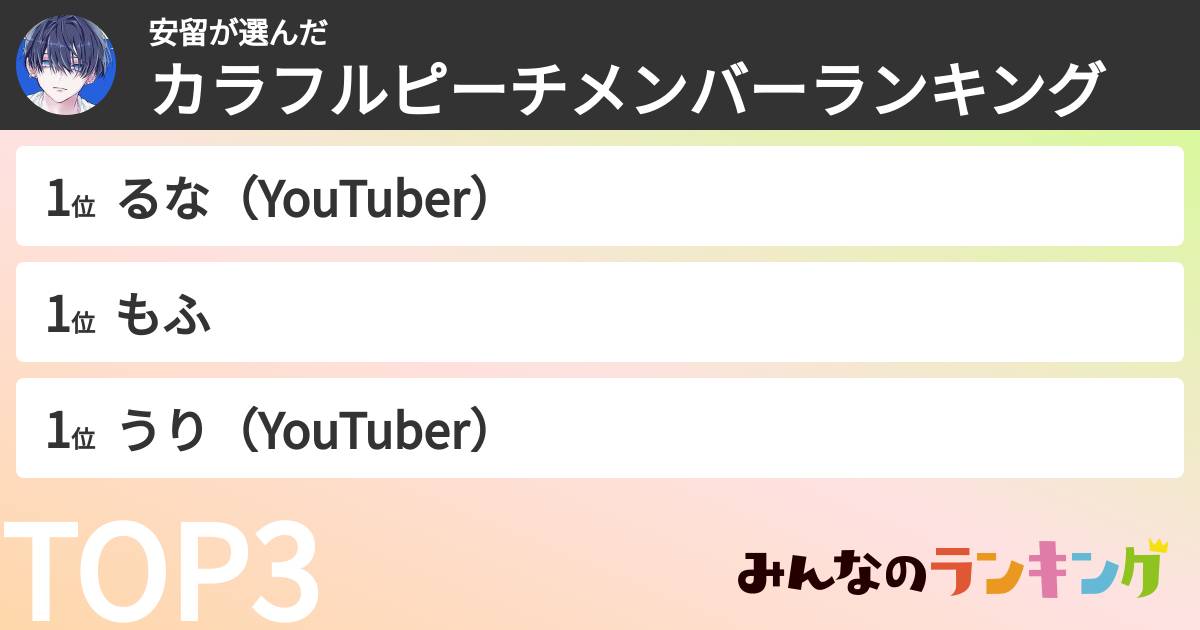 安留が選んだ
カラフルピーチメンバーランキング

1位 るな（YouTuber）

1位 もふ

1位 うり（YouTuber）

TOP3

みんなのランキング